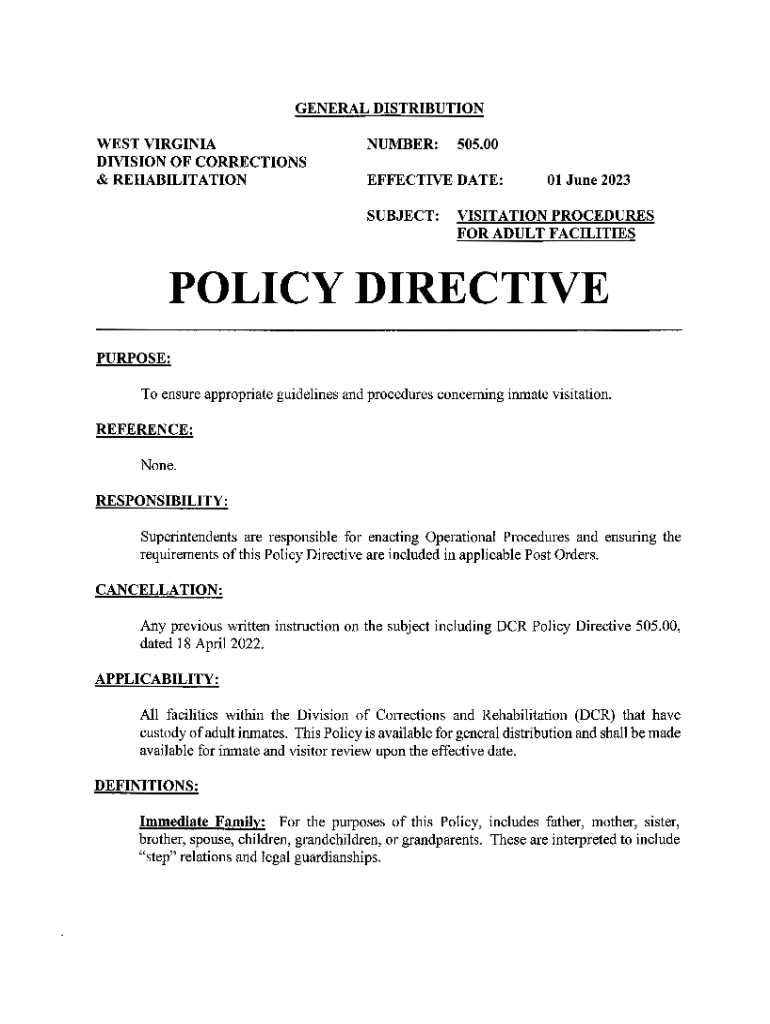 GENERAL DISTRIBUTION

WEST VIRGINIA
DIVISION OF CORRECTIONS
& REHABILITATION

NUMBER: 505.00

EFFECTIVE DATE: 01 June 2023

SUBJECT: VISITATION PROCEDURES FOR ADULT FACILITIES

POLICY DIRECTIVE

PURPOSE:

To ensure appropriate guidelines and procedures concerning inmate visitation.

REFERENCE:

None.

RESPONSIBILITY:

Superintendents are responsible for enacting Operational Procedures and ensuring the requirements of this Policy Directive are included in applicable Post Orders.

CANCELLATION:

Any previous written instruction on the subject including DCR Policy Directive 505.00, dated 18 April 2022.

APPLICABILITY:

All facilities within the Division of Corrections and Rehabilitation (DCR) that have custody of adult inmates. This Policy is available for general distribution and shall be made available for inmate and visitor review upon the effective date.

DEFINITIONS:

Immediate Family: For the purposes of this Policy, includes father, mother, sister, brother, spouse, children, grandchildren, or grandparents. These are interpreted to include "step" relations and legal guardianships.